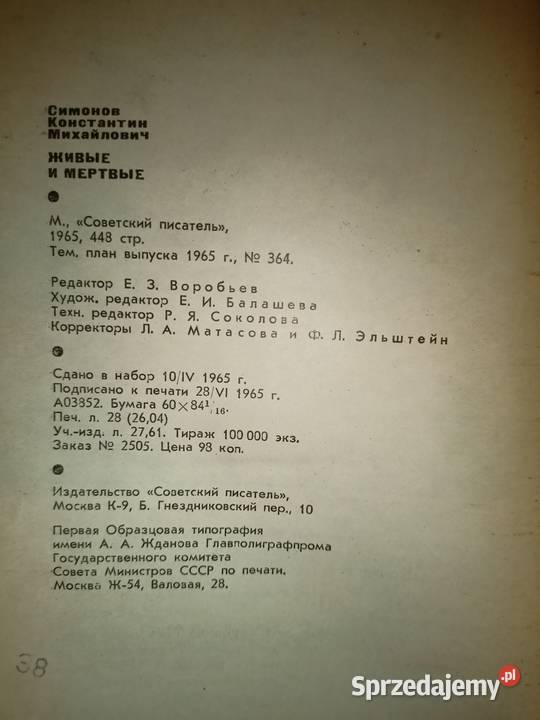 Симонов
Константин
Михайлович

ЖИВЫЕ
И МЕРТВЫЕ

М., «Советский писатель», 1965, 448 стр.
Тем. план выпуска 1965 г., № 364.

Редактор Е. З. Воробьев
Худож. редактор Е. И. Балашева
Техн. редактор Р. Я. Соколова
Корректоры Л. А. Матасова и Ф. Л. Эльштейн

Сдано в набор 10/IV 1965 г.
Подписано к печати 28/VI 1965 г.
А03852. Бумага $60 \times 84^1/_{16}$.
Печ. л. 28 (26,04)
Уч.-изд. л. 27,61. Тираж 100 000 экз.
Заказ № 2505. Цена 98 коп.

Издательство «Советский писатель»,
Москва К-9, Б. Гнездниковский пер., 10

Первая Образцовая типография
имени А. А. Жданова Главполиграфпрома
Государственного комитета
Совета Министров СССР по печати.
Москва Ж-54, Валовая, 28.

38

Sprzedajemy.pl